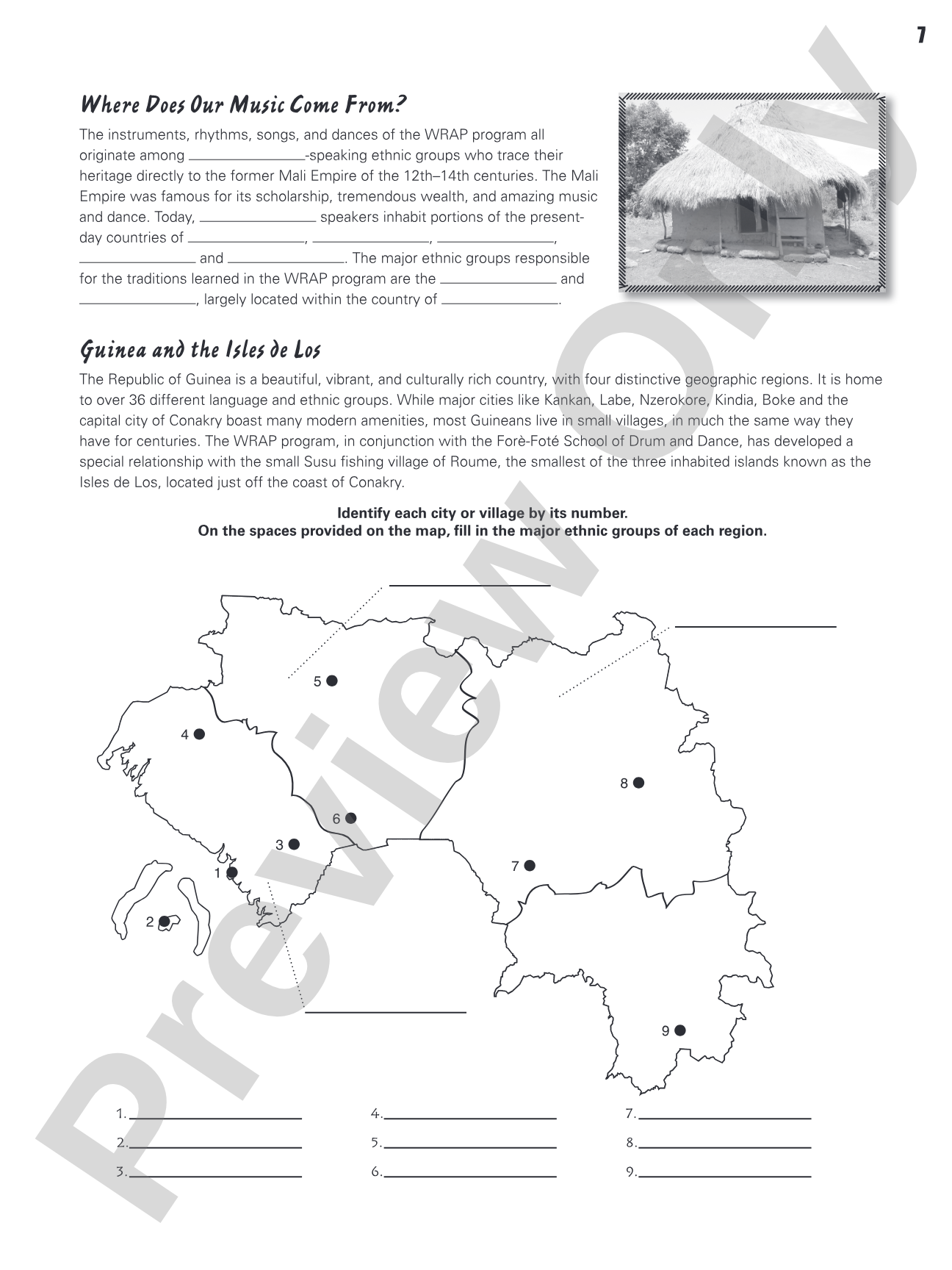 7

Where Does Our Music Come From?

The instruments, rhythms, songs, and dances of the WRAP program all originate among ____-speaking ethnic groups who trace their heritage directly to the former Mali Empire of the 12th–14th centuries. The Mali Empire was famous for its scholarship, tremendous wealth, and amazing music and dance. Today, ____ speakers inhabit portions of the present-day countries of ____, ____, ____, ____ and ____. The major ethnic groups responsible for the traditions learned in the WRAP program are the ____ and ____, largely located within the country of ____.

Guinea and the Isles de Los

The Republic of Guinea is a beautiful, vibrant, and culturally rich country, with four distinctive geographic regions. It is home to over 36 different language and ethnic groups. While major cities like Kankan, Labe, Nzerokore, Kindia, Boke and the capital city of Conakry boast many modern amenities, most Guineans live in small villages, in much the same way they have for centuries. The WRAP program, in conjunction with the Forè-Foté School of Drum and Dance, has developed a special relationship with the small Susu fishing village of Roume, the smallest of the three inhabited islands known as the Isles de Los, located just off the coast of Conakry.

Identify each city or village by its number.
On the spaces provided on the map, fill in the major ethnic groups of each region.

____

____

5

4

8

6

3

7

1

2

____

9

1. ____
2. ____
3. ____
4. ____
5. ____
6. ____
7. ____
8. ____
9. ____

Preview Only